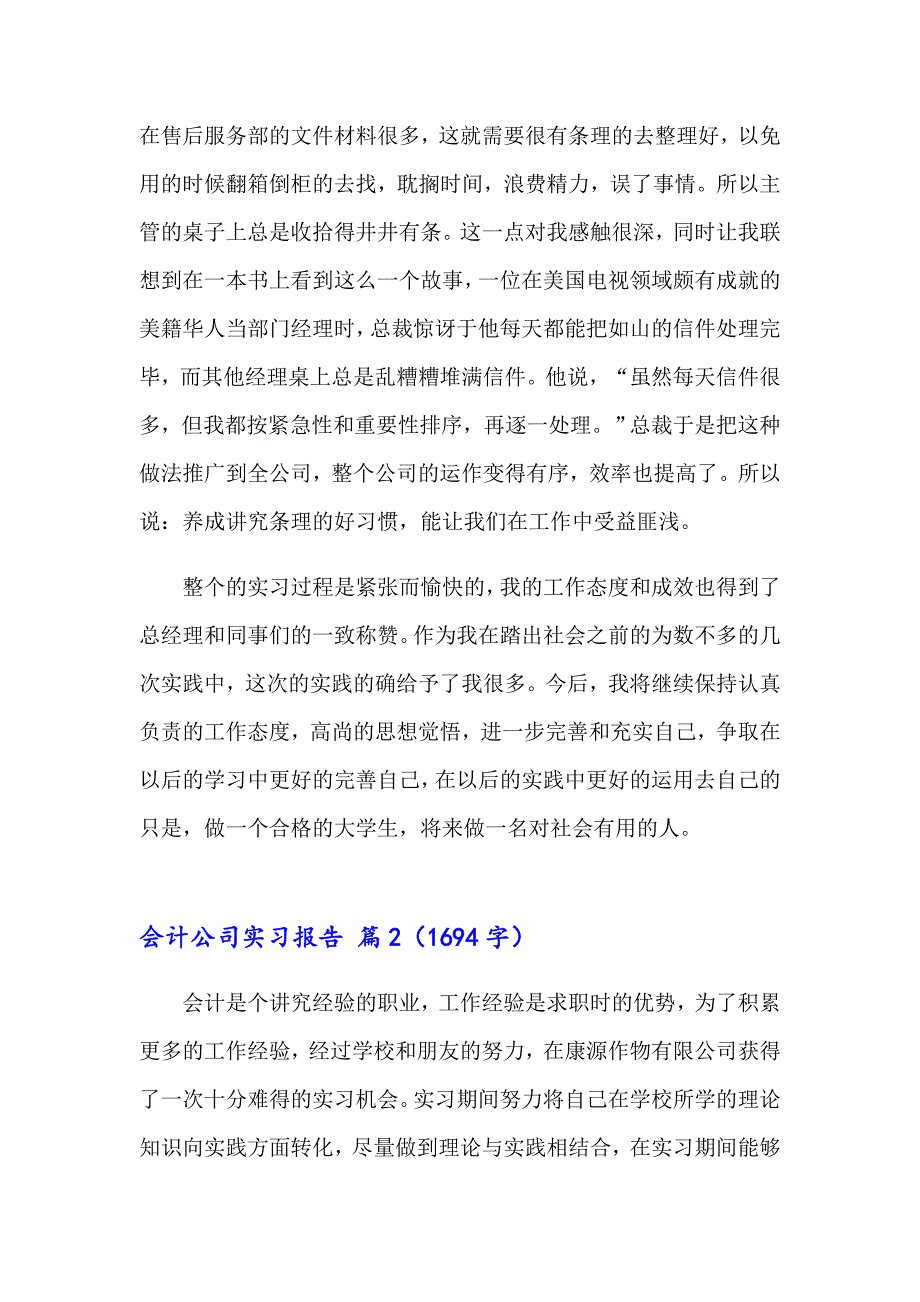 在售后服务部的文件材料很多，这就需要很有条理的去整理好，以免用的时候翻箱倒柜的去找，耽搁时间，浪费精力，误了事情。所以主管的桌子上总是收拾得井井有条。这一点对我感触很深，同时让我联想到在一本书上看到这么一个故事，一位在美国电视领域颇有成就的美籍华人当部门经理时，总裁惊讶于他每天都能把如山的信件处理完毕，而其他经理桌上总是乱糟糟堆满信件。他说，“虽然每天信件很多，但我都按紧急性和重要性排序，再逐一处理。”总裁于是把这种做法推广到全公司，整个公司的运作变得有序，效率也提高了。所以说：养成讲究条理的好习惯，能让我们在工作中受益匪浅。

整个的实习过程是紧张而愉快的，我的工作态度和成效也得到了总经理和同事们的一致称赞。作为我在踏出社会之前的为数不多的几次实践中，这次的实践的确给予了我很多。今后，我将继续保持认真负责的工作态度，高尚的思想觉悟，进一步完善和充实自己，争取在以后的学习中更好的完善自己，在以后的实践中更好的运用去自己的只是，做一个合格的大学生，将来做一名对社会有用的人。

会计公司实习报告 篇2（1694字）

会计是个讲究经验的职业，工作经验是求职时的优势，为了积累更多的工作经验，经过学校和朋友的努力，在康源作物有限公司获得了一次十分难得的实习机会。实习期间努力将自己在学校所学的理论知识向实践方面转化，尽量做到理论与实践相结合，在实习期间能够